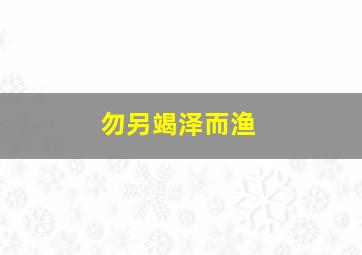 勿另竭泽而渔